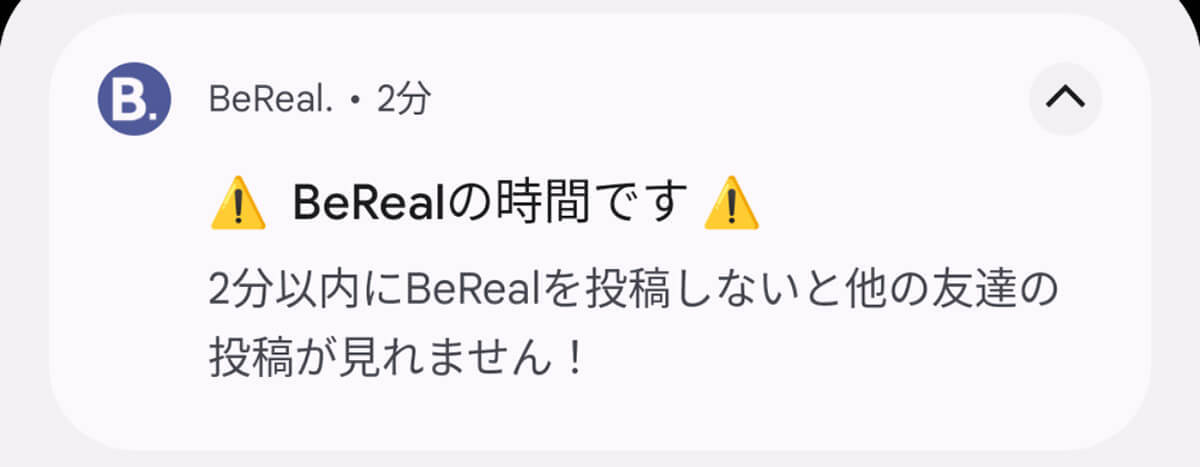 B.

BeReal. • 2分

⚠️ BeRealの時間です ⚠️

2分以内にBeRealを投稿しないと他の友達の投稿が見れません！